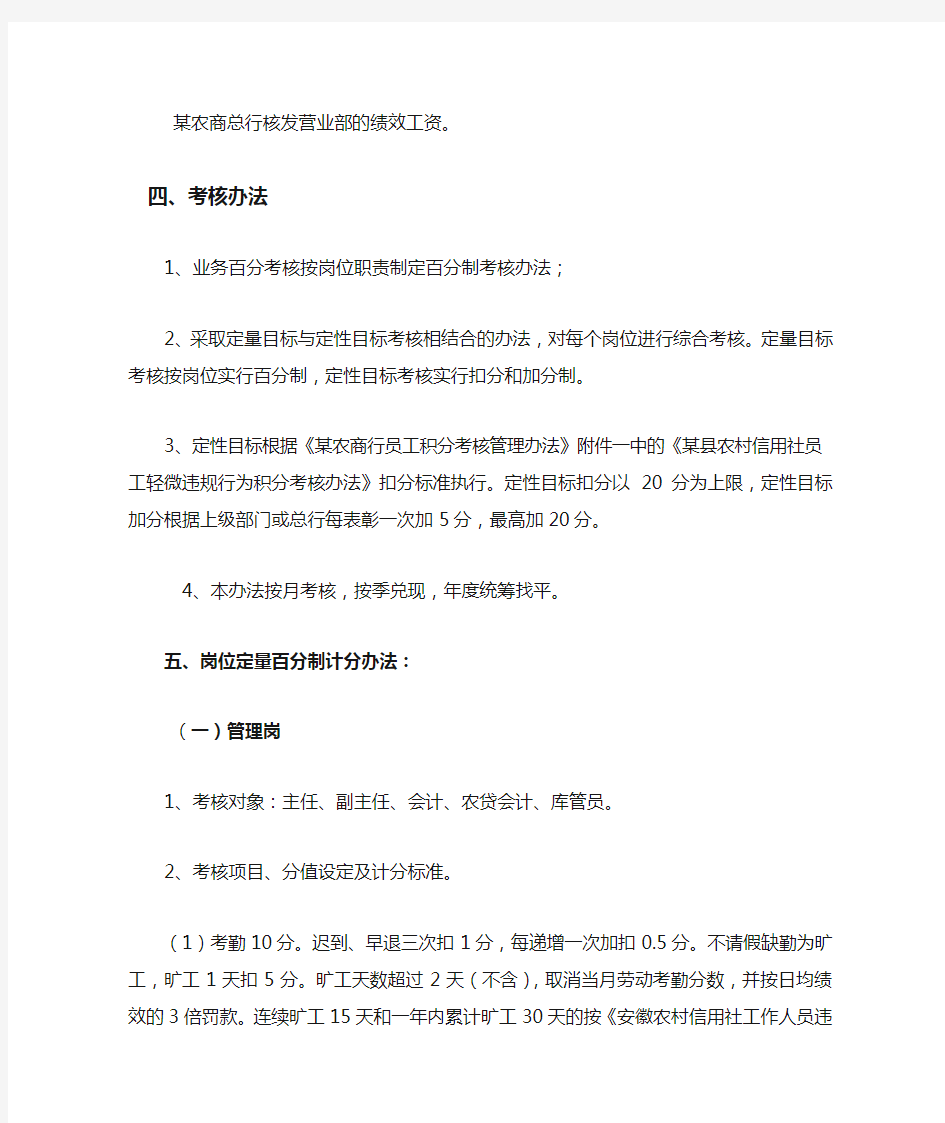 某农商总行核发营业部的绩效工资。

四、考核办法

1、业务百分考核按岗位职责制定百分制考核办法；

2、采取定量目标与定性目标考核相结合的办法，对每个岗位进行综合考核。定量目标考核按岗位实行百分制，定性目标考核实行扣分和加分制。

3、定性目标根据《某农商行员工积分考核管理办法》附件一中的《某县农村信用社员工轻微违规行为积分考核办法》扣分标准执行。定性目标扣分以 20 分为上限，定性目标加分根据上级部门或总行每表彰一次加 5 分，最高加 20 分。

4、本办法按月考核，按季兑现，年度统筹找平。

五、岗位定量百分制计分办法：

（一）管理岗

1、考核对象：主任、副主任、会计、农贷会计、库管员。

2、考核项目、分值设定及计分标准。

（1）考勤 10 分。迟到、早退三次扣 1 分，每递增一次加扣 0.5 分。不请假缺勤为旷工，旷工 1 天扣 5 分。旷工天数超过 2 天（不含），取消当月劳动考勤分数，并按日均绩效的 3 倍罚款。连续旷工 15 天和一年内累计旷工 30 天的按《安徽农村信用社工作人员违